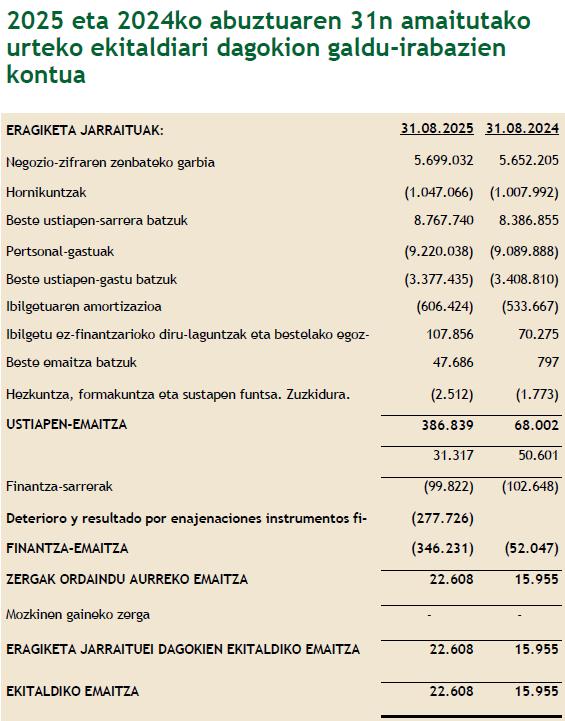 2025 eta 2024ko abuztuaren 31n amaitutako urteko ekitaldiari dagokion galdu-irabazien kontua

| ERAGIKETA JARRAITUAK: | 31.08.2025 | 31.08.2024 |
|---|---|---|
| Negozio-zifraren zenbateko garbia | 5.699.032 | 5.652.205 |
| Hornikuntzak | (1.047.066) | (1.007.992) |
| Beste ustiapen-sarrera batzuk | 8.767.740 | 8.386.855 |
| Pertsonal-gastuak | (9.220.038) | (9.089.888) |
| Beste ustiapen-gastu batzuk | (3.377.435) | (3.408.810) |
| Ibilgetuaren amortizazioa | (606.424) | (533.667) |
| Ibilgetu ez-finantzarioko diru-laguntzak eta bestelako egoz- | 107.856 | 70.275 |
| Beste emaitza batzuk | 47.686 | 797 |
| Hezkuntza, formakuntza eta sustapen funtsa. Zuzkidura. | (2.512) | (1.773) |
| USTIAPEN-EMAITZA | 386.839 | 68.002 |
| | 31.317 | 50.601 |
| Finantza-sarrerak | (99.822) | (102.648) |
| Deterioro y resultado por enajenaciones instrumentos fi- | (277.726) | |
| FINANTZA-EMAITZA | (346.231) | (52.047) |
| ZERGAK ORDAINDU AURREKO EMAITZA | 22.608 | 15.955 |
| Mozkinen gaineko zerga | - | - |
| ERAGIKETA JARRAITUEI DAGOKIEN EKITALDIKO EMAITZA | 22.608 | 15.955 |
| EKITALDIKO EMAITZA | 22.608 | 15.955 |